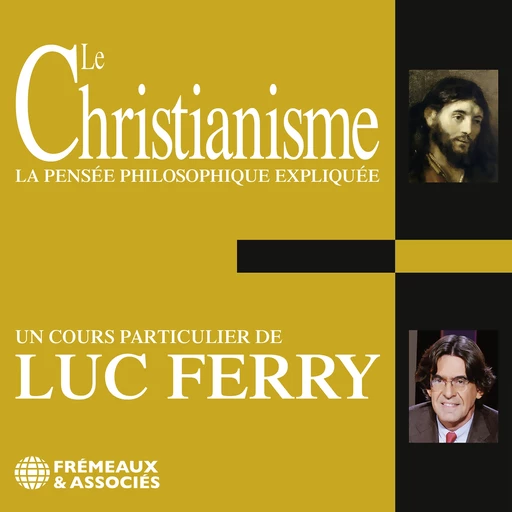 Le Christianisme
LA PENSÉE PHILOSOPHIQUE EXPLIQUÉE

UN COURS PARTICULIER DE
LUC FERRY

FRÉMEAUX & ASSOCIÉS